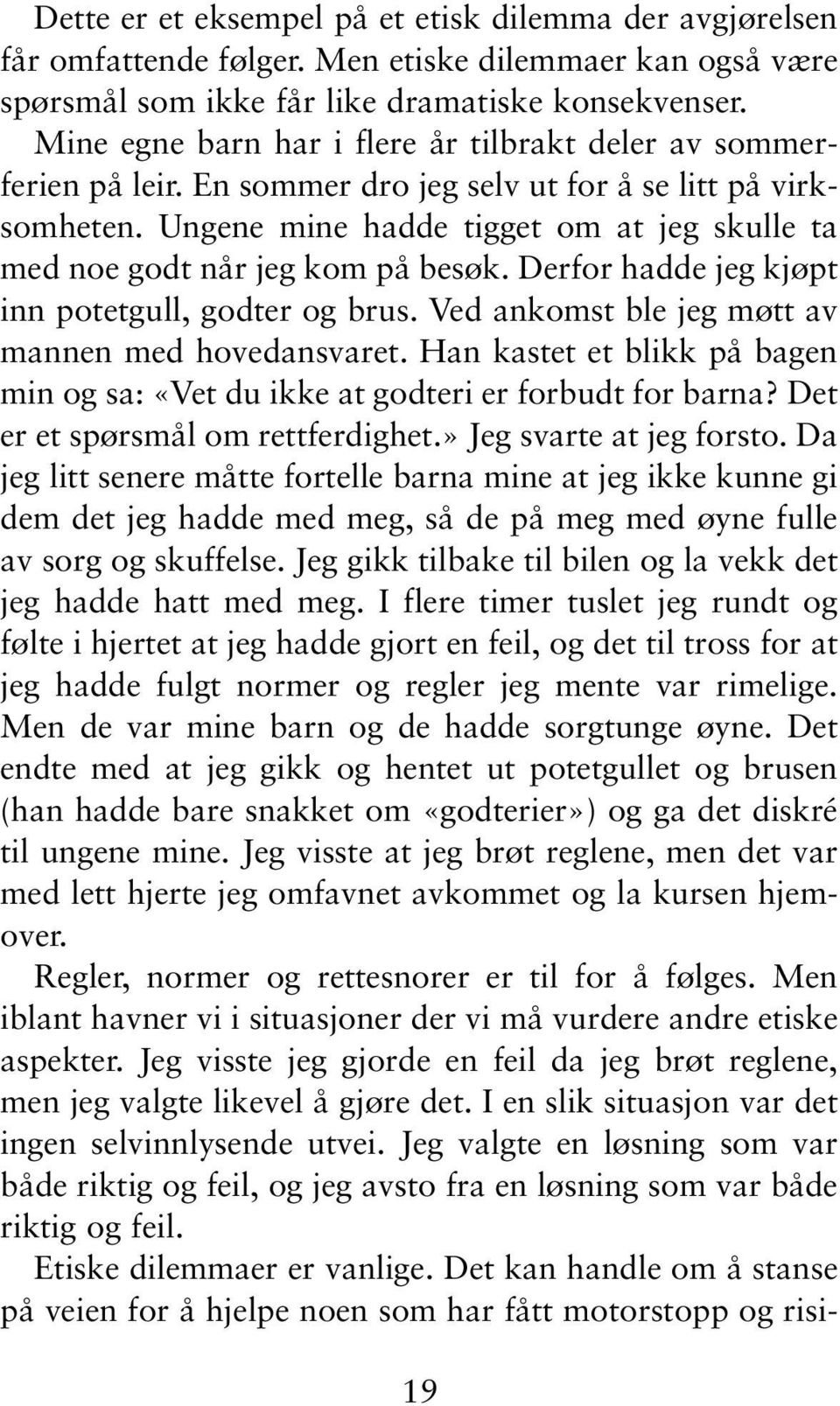 Dette er et eksempel på et etisk dilemma der avgjørelsen får omfattende følger. Men etiske dilemmaer kan også være spørsmål som ikke får like dramatiske konsekvenser.

Mine egne barn har i flere år tilbrakt deler av sommerferien på leir. En sommer dro jeg selv ut for å se litt på virksomheten. Ungene mine hadde tigget om at jeg skulle ta med noe godt når jeg kom på besøk. Derfor hadde jeg kjøpt inn potetgull, godter og brus. Ved ankomst ble jeg møtt av mannen med hovedansvaret. Han kastet et blikk på bagen min og sa: «Vet du ikke at godteri er forbudt for barna? Det er et spørsmål om rettferdighet.» Jeg svarte at jeg forsto. Da jeg litt senere måtte fortelle barna mine at jeg ikke kunne gi dem det jeg hadde med meg, så de på meg med øyne fulle av sorg og skuffelse. Jeg gikk tilbake til bilen og la vekk det jeg hadde hatt med meg. I flere timer tuslet jeg rundt og følte i hjertet at jeg hadde gjort en feil, og det til tross for at jeg hadde fulgt normer og regler jeg mente var rimelige. Men de var mine barn og de hadde sorgtunge øyne. Det endte med at jeg gikk og hentet ut potetgullet og brusen (han hadde bare snakket om «godterier») og ga det diskré til ungene mine. Jeg visste at jeg brøt reglene, men det var med lett hjerte jeg omfavnet avkommet og la kursen hjemover.

Regler, normer og rettesnorer er til for å følges. Men iblant havner vi i situasjoner der vi må vurdere andre etiske aspekter. Jeg visste jeg gjorde en feil da jeg brøt reglene, men jeg valgte likevel å gjøre det. I en slik situasjon var det ingen selvinnlysende utvei. Jeg valgte en løsning som var både riktig og feil, og jeg avsto fra en løsning som var både riktig og feil.

Etiske dilemmaer er vanlige. Det kan handle om å stanse på veien for å hjelpe noen som har fått motorstopp og risi-

19